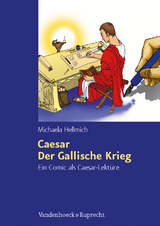 Michaela Hellmich

Caesar
Der Gallische Krieg

Ein Comic als Caesar-Lektüre

Vandenhoeck & Ruprecht